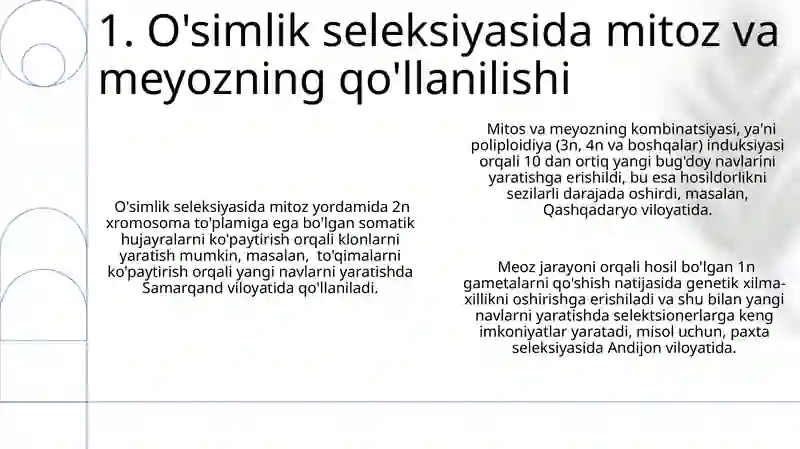 1. O'simlik seleksiyasida mitoz va meyozning qo'llanilishi

O'simlik seleksiyasida mitoz yordamida 2n xromosoma to'plamiga ega bo'lgan somatik hujayralarni ko'paytirish orqali klonlarni yaratish mumkin, masalan, to'qimalarni ko'paytirish orqali yangi navlarni yaratishda Samarqand viloyatida qo'llaniladi.

Mitos va meyozning kombinatsiyasi, ya'ni poliploidiya (3n, 4n va boshqalar) induksiyasi orqali 10 dan ortiq yangi bug'doy navlarini yaratishga erishildi, bu esa hosildorlikni sezilarli darajada oshirdi, masalan, Qashqadaryo viloyatida.

Meoz jarayoni orqali hosil bo'lgan 1n gametalarni qo'shish natijasida genetik xilma-xillikni oshirishga erishiladi va shu bilan yangi navlarni yaratishda selektsionerlarga keng imkoniyatlar yaratadi, misol uchun, paxta seleksiyasida Andijon viloyatida.